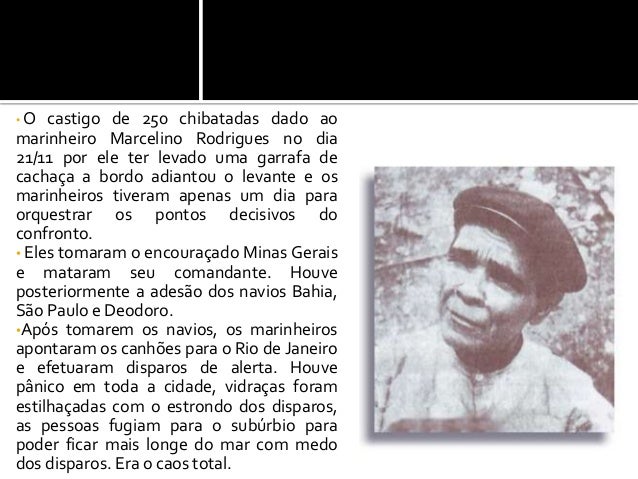 • O castigo de 250 chibatadas dado ao marinheiro Marcelino Rodrigues no dia 21/11 por ele ter levado uma garrafa de cachaça a bordo adiantou o levante e os marinheiros tiveram apenas um dia para orquestrar os pontos decisivos do confronto.
• Eles tomaram o encouraçado Minas Gerais e mataram seu comandante. Houve posteriormente a adesão dos navios Bahia, São Paulo e Deodoro.
• Após tomarem os navios, os marinheiros apontaram os canhões para o Rio de Janeiro e efetuaram disparos de alerta. Houve pânico em toda a cidade, vidraças foram estilhaçadas com o estrondo dos disparos, as pessoas fugiam para o subúrbio para poder ficar mais longe do mar com medo dos disparos. Era o caos total.